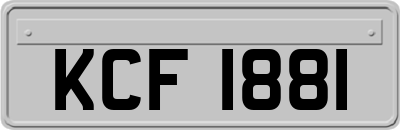 KCF 1881